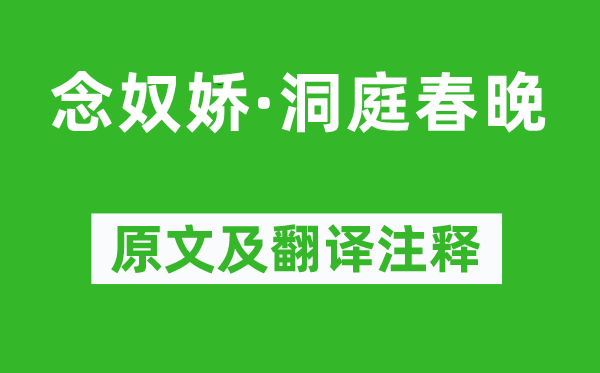 念奴娇·洞庭春晚

原文及翻译注释